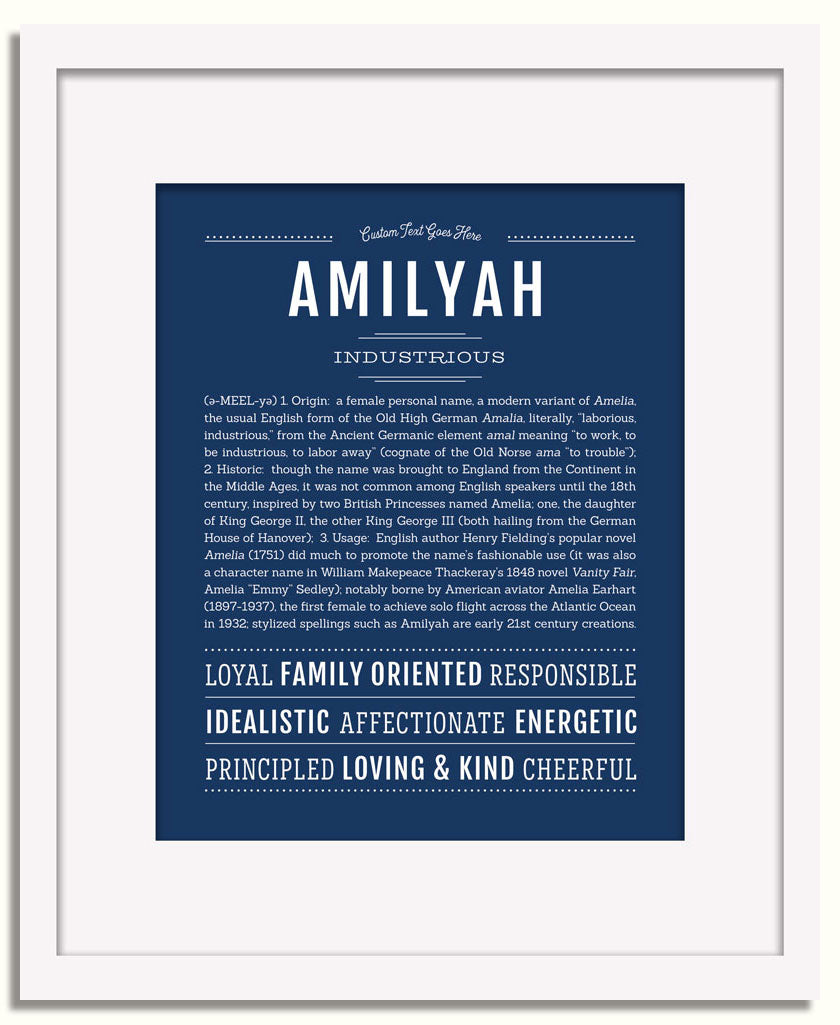 Custom Text Goes Here

AMILYAH

INDUSTRIOUS

(ə-MEEL-yə) 1. Origin: a female personal name, a modern variant of Amelia, the usual English form of the Old High German Amalia, literally, "laborious, industrious," from the Ancient Germanic element amal meaning "to work, to be industrious, to labor away" (cognate of the Old Norse ama "to trouble"); 2. Historic: though the name was brought to England from the Continent in the Middle Ages, it was not common among English speakers until the 18th century, inspired by two British Princesses named Amelia; one, the daughter of King George II, the other King George III (both hailing from the German House of Hanover); 3. Usage: English author Henry Fielding's popular novel Amelia (1751) did much to promote the name's fashionable use (it was also a character name in William Makepeace Thackeray's 1848 novel Vanity Fair, Amelia "Emmy" Sedley); notably borne by American aviator Amelia Earhart (1897-1937), the first female to achieve solo flight across the Atlantic Ocean in 1932; stylized spellings such as Amilyah are early 21st century creations.

LOYAL FAMILY ORIENTED RESPONSIBLE

IDEALISTIC AFFECTIONATE ENERGETIC

PRINCIPLED LOVING & KIND CHEERFUL